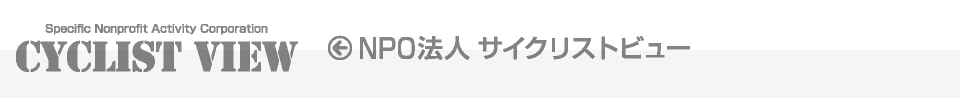 Specific Nonprofit Activity Corporation
CYCLIST VIEW

NPO法人 サイクリストビュー